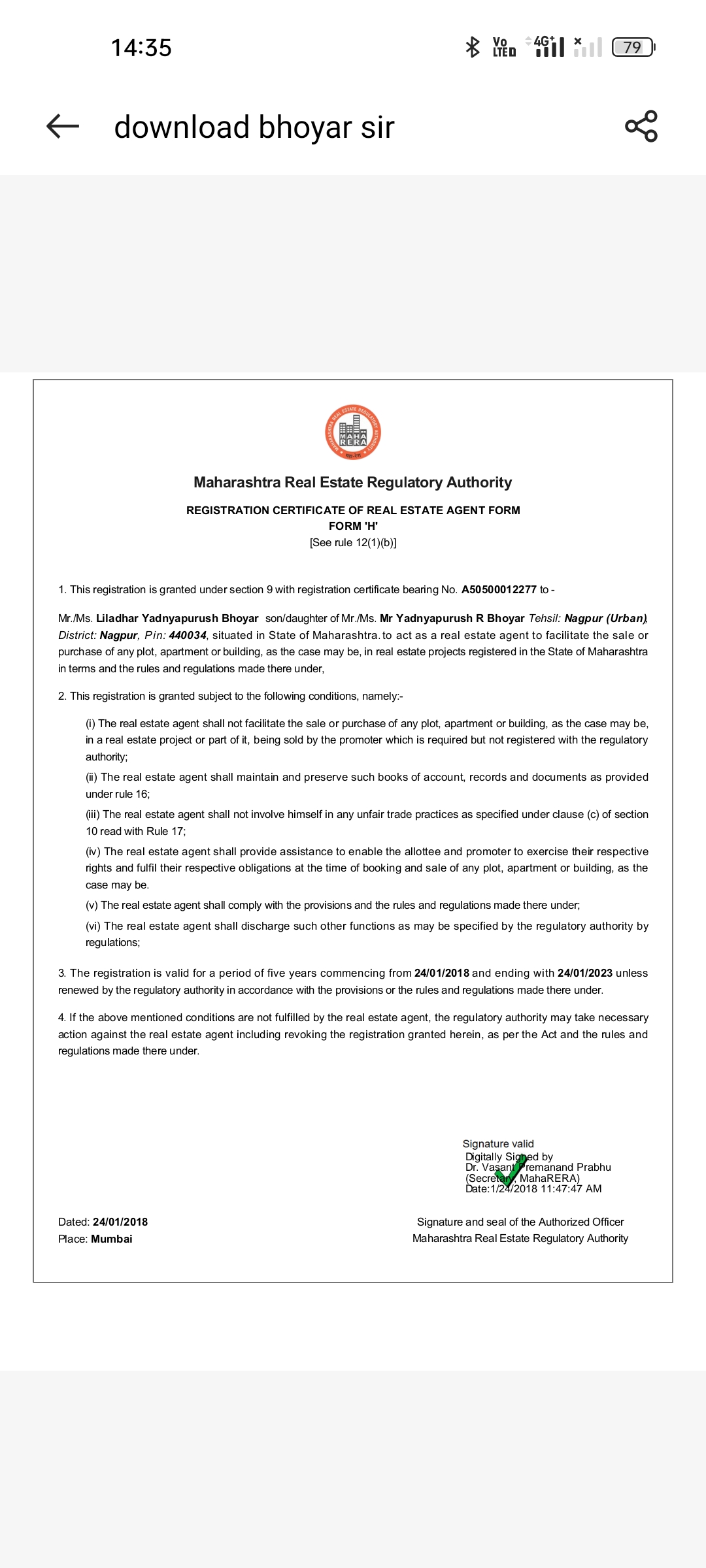 14:35

Vo LTE 4G+ 79

download bhoyar sir

MAHA RERA

Maharashtra Real Estate Regulatory Authority

REGISTRATION CERTIFICATE OF REAL ESTATE AGENT FORM
FORM 'H'
[See rule 12(1)(b)]

1. This registration is granted under section 9 with registration certificate bearing No. A50500012277 to -

Mr./Ms. Liladhar Yadnyapurush Bhoyar son/daughter of Mr./Ms. Mr Yadnyapurush R Bhoyar Tehsil: Nagpur (Urban), District: Nagpur, Pin: 440034, situated in State of Maharashtra. to act as a real estate agent to facilitate the sale or purchase of any plot, apartment or building, as the case may be, in real estate projects registered in the State of Maharashtra in terms and the rules and regulations made there under,

2. This registration is granted subject to the following conditions, namely:-

(i) The real estate agent shall not facilitate the sale or purchase of any plot, apartment or building, as the case may be, in a real estate project or part of it, being sold by the promoter which is required but not registered with the regulatory authority;

(ii) The real estate agent shall maintain and preserve such books of account, records and documents as provided under rule 16;

(iii) The real estate agent shall not involve himself in any unfair trade practices as specified under clause (c) of section 10 read with Rule 17;

(iv) The real estate agent shall provide assistance to enable the allottee and promoter to exercise their respective rights and fulfil their respective obligations at the time of booking and sale of any plot, apartment or building, as the case may be.

(v) The real estate agent shall comply with the provisions and the rules and regulations made there under;

(vi) The real estate agent shall discharge such other functions as may be specified by the regulatory authority by regulations;

3. The registration is valid for a period of five years commencing from 24/01/2018 and ending with 24/01/2023 unless renewed by the regulatory authority in accordance with the provisions or the rules and regulations made there under.

4. If the above mentioned conditions are not fulfilled by the real estate agent, the regulatory authority may take necessary action against the real estate agent including revoking the registration granted herein, as per the Act and the rules and regulations made there under.

Signature valid
Digitally Signed by
Dr. Vasant Premanand Prabhu
(Secretary, MahaRERA)
Date:1/24/2018 11:47:47 AM

Dated: 24/01/2018
Place: Mumbai

Signature and seal of the Authorized Officer
Maharashtra Real Estate Regulatory Authority